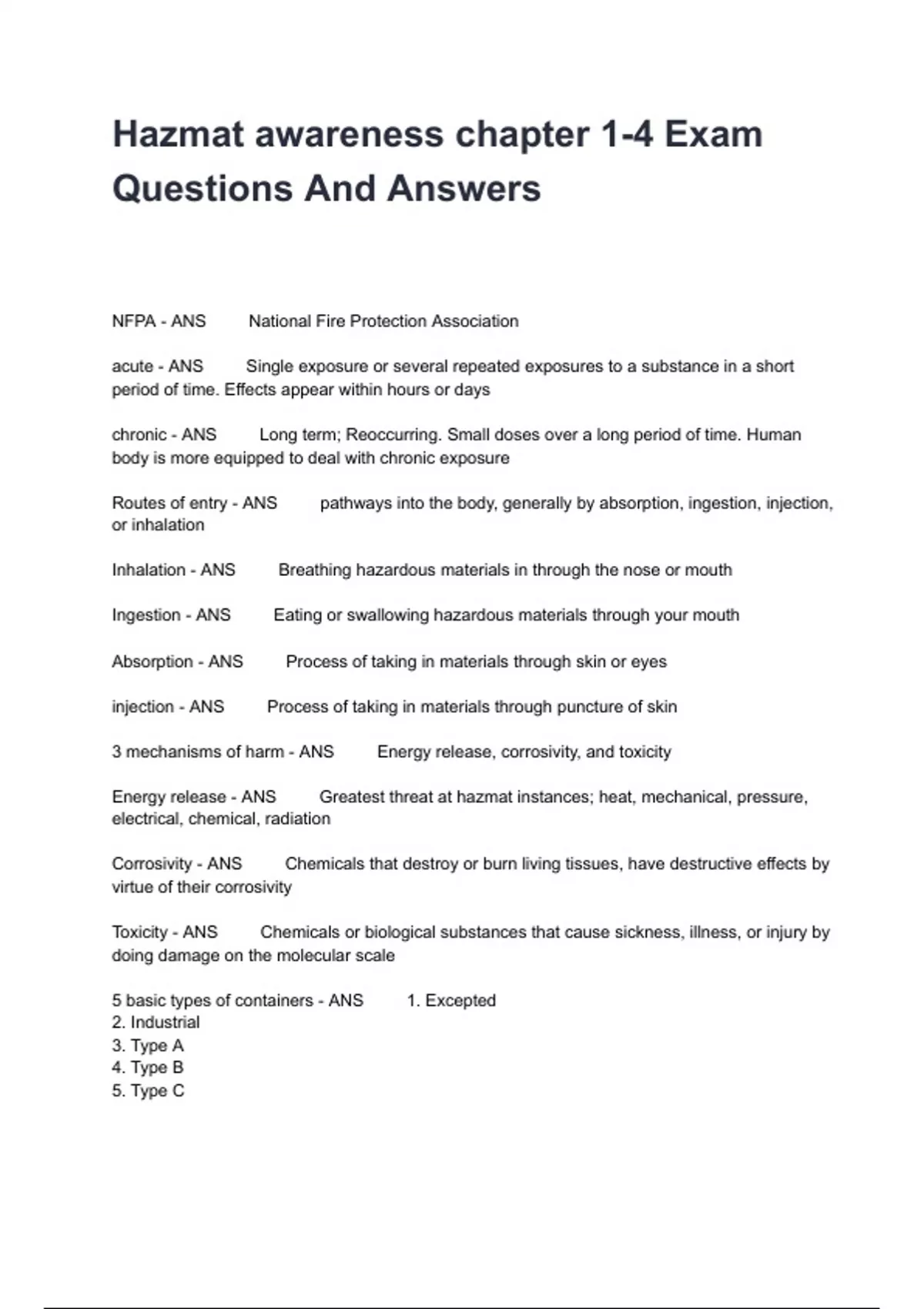 Hazmat awareness chapter 1-4 Exam Questions And Answers

NFPA - ANS National Fire Protection Association

acute - ANS Single exposure or several repeated exposures to a substance in a short period of time. Effects appear within hours or days

chronic - ANS Long term; Reoccurring. Small doses over a long period of time. Human body is more equipped to deal with chronic exposure

Routes of entry - ANS pathways into the body, generally by absorption, ingestion, injection, or inhalation

Inhalation - ANS Breathing hazardous materials in through the nose or mouth

Ingestion - ANS Eating or swallowing hazardous materials through your mouth

Absorption - ANS Process of taking in materials through skin or eyes

injection - ANS Process of taking in materials through puncture of skin

3 mechanisms of harm - ANS Energy release, corrosivity, and toxicity

Energy release - ANS Greatest threat at hazmat instances; heat, mechanical, pressure, electrical, chemical, radiation

Corrosivity - ANS Chemicals that destroy or burn living tissues, have destructive effects by virtue of their corrosivity

Toxicity - ANS Chemicals or biological substances that cause sickness, illness, or injury by doing damage on the molecular scale

5 basic types of containers - ANS 1. Excepted
2. Industrial
3. Type A
4. Type B
5. Type C